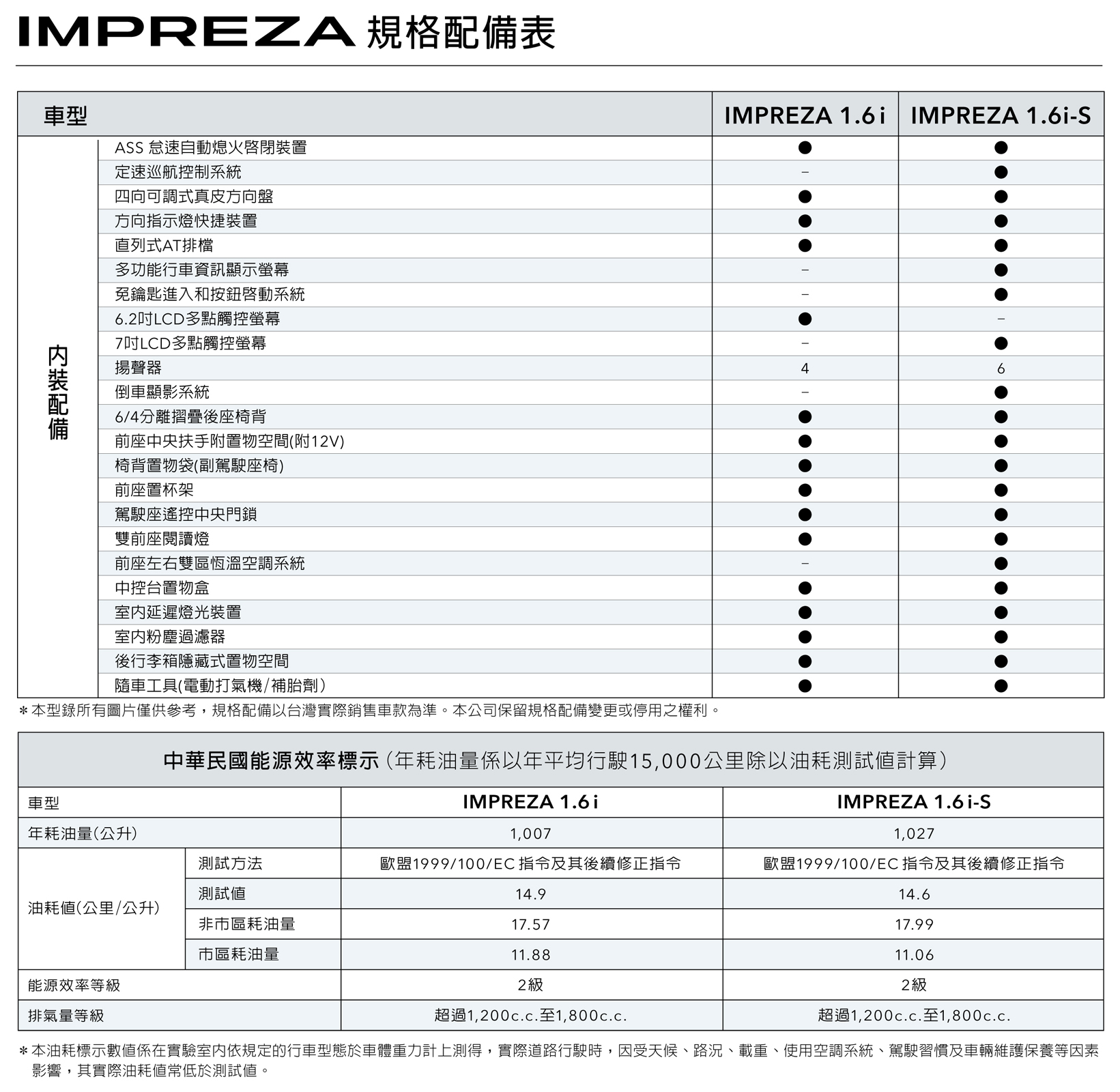 IMPREZA 規格配備表

| 車型 | | IMPREZA 1.6 i | IMPREZA 1.6i-S |
|---|---|---|---|
| 內裝配備 | ASS 怠速自動熄火啓閉裝置 | ● | ● |
| | 定速巡航控制系統 | – | ● |
| | 四向可調式真皮方向盤 | ● | ● |
| | 方向指示燈快捷裝置 | ● | ● |
| | 直列式AT排檔 | ● | ● |
| | 多功能行車資訊顯示螢幕 | – | ● |
| | 免鑰匙進入和按鈕啓動系統 | – | ● |
| | 6.2吋LCD多點觸控螢幕 | ● | – |
| | 7吋LCD多點觸控螢幕 | – | ● |
| | 揚聲器 | 4 | 6 |
| | 倒車顯影系統 | – | ● |
| | 6/4分離摺疊後座椅背 | ● | ● |
| | 前座中央扶手附置物空間(附12V) | ● | ● |
| | 椅背置物袋(副駕駛座椅) | ● | ● |
| | 前座置杯架 | ● | ● |
| | 駕駛座遙控中央門鎖 | ● | ● |
| | 雙前座閱讀燈 | ● | ● |
| | 前座左右雙區恆溫空調系統 | – | ● |
| | 中控台置物盒 | ● | ● |
| | 室內延遲燈光裝置 | ● | ● |
| | 室內粉塵過濾器 | ● | ● |
| | 後行李箱隱藏式置物空間 | ● | ● |
| | 隨車工具(電動打氣機/補胎劑) | ● | ● |

＊本型錄所有圖片僅供參考，規格配備以台灣實際銷售車款為準。本公司保留規格配備變更或停用之權利。

中華民國能源效率標示（年耗油量係以年平均行駛15,000公里除以油耗測試值計算）

| 車型 | | IMPREZA 1.6 i | IMPREZA 1.6 i-S |
|---|---|---|---|
| 年耗油量(公升) | | 1,007 | 1,027 |
| 油耗值(公里/公升) | 測試方法 | 歐盟1999/100/EC 指令及其後續修正指令 | 歐盟1999/100/EC 指令及其後續修正指令 |
| | 測試值 | 14.9 | 14.6 |
| | 非市區耗油量 | 17.57 | 17.99 |
| | 市區耗油量 | 11.88 | 11.06 |
| 能源效率等級 | | 2級 | 2級 |
| 排氣量等級 | | 超過1,200c.c.至1,800c.c. | 超過1,200c.c.至1,800c.c. |

＊本油耗標示數值係在實驗室內依規定的行車型態於車體重力計上測得，實際道路行駛時，因受天候、路況、載重、使用空調系統、駕駛習慣及車輛維護保養等因素影響，其實際油耗值常低於測試值。